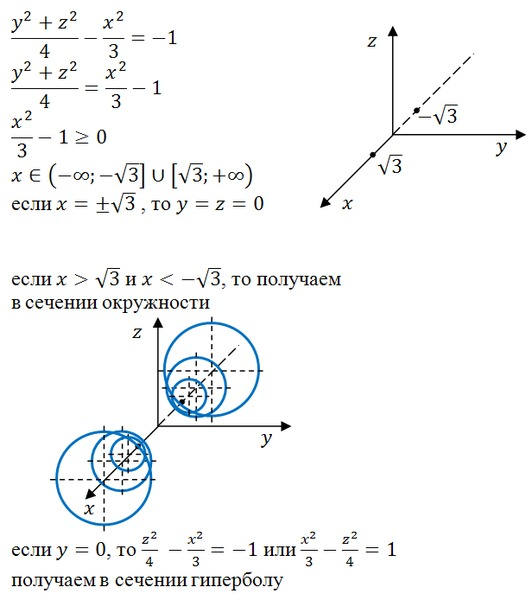 $\frac{y^2+z^2}{4}-\frac{x^2}{3}=-1$

$\frac{y^2+z^2}{4}=\frac{x^2}{3}-1$

$\frac{x^2}{3}-1\geq 0$

$x\in\left(-\infty;-\sqrt{3}\right]\cup\left[\sqrt{3};+\infty\right)$

если $x=\pm\sqrt{3}$ , то $y=z=0$

$z$

$-\sqrt{3}$

$y$

$\sqrt{3}$

$x$

если $x>\sqrt{3}$ и $x<-\sqrt{3}$, то получаем в сечении окружности

$z$

$y$

$x$

если $y=0$, то $\frac{z^2}{4}-\frac{x^2}{3}=-1$ или $\frac{x^2}{3}-\frac{z^2}{4}=1$

получаем в сечении гиперболу